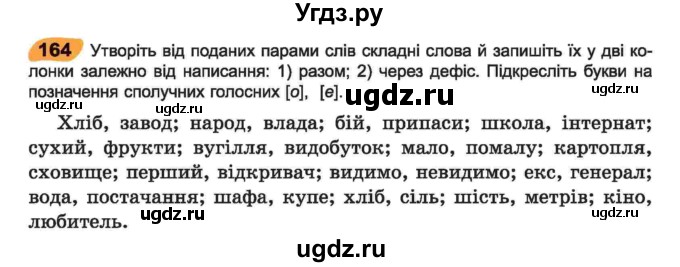 Угдз.ру

164 Утворіть від поданих парами слів складні слова й запишіть їх у дві колонки залежно від написання: 1) разом; 2) через дефіс. Підкресліть букви на позначення сполучних голосних [о], [е].

ugdz.ru ugdz.ru ugdz.ru ugdz.ru

Хліб, завод; народ, влада; бій, припаси; школа, інтернат; сухий, фрукти; вугілля, видобуток; мало, помалу; картопля, сховище; перший, відкривач; видимо, невидимо; екс, генерал; вода, постачання; шафа, купе; хліб, сіль; шість, метрів; кіно, любитель.

ugdz.ru ugdz.ru

ugdz.ru